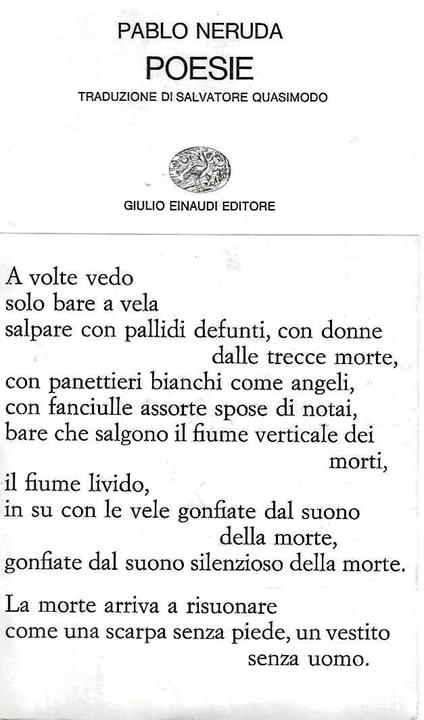 PABLO NERUDA
POESIE
TRADUZIONE DI SALVATORE QUASIMODO

GIULIO EINAUDI EDITORE

A volte vedo
solo bare a vela
salpare con pallidi defunti, con donne
dalle trecce morte,
con panettieri bianchi come angeli,
con fanciulle assorte spose di notai,
bare che salgono il fiume verticale dei
morti,
il fiume livido,
in su con le vele gonfiate dal suono
della morte,
gonfiate dal suono silenzioso della morte.

La morte arriva a risuonare
come una scarpa senza piede, un vestito
senza uomo.